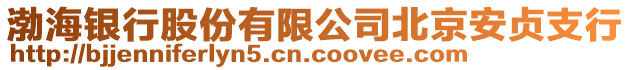 渤海银行股份有限公司北京安贞支行
http://bjjenniferlyn5.cn.coovee.com